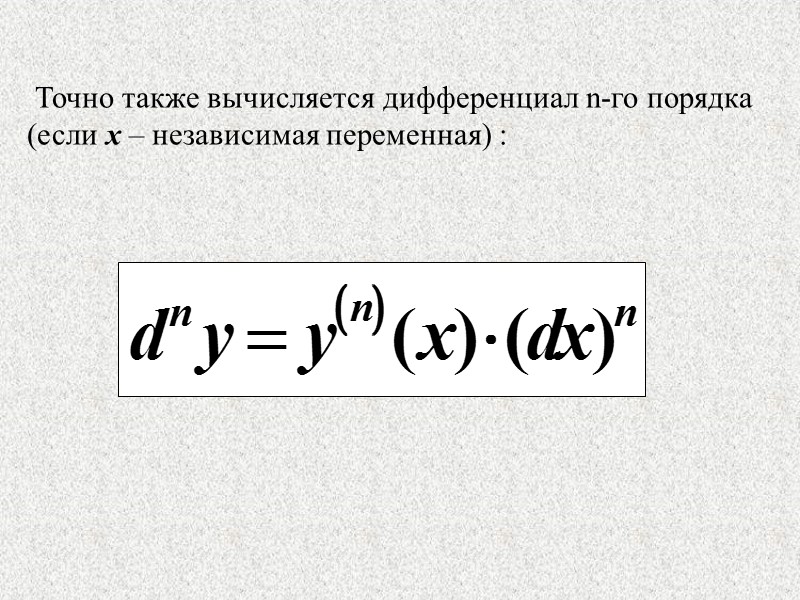 Точно также вычисляется дифференциал n-го порядка (если x – независимая переменная) :

$d^n y = y^{(n)}(x) \cdot (dx)^n$